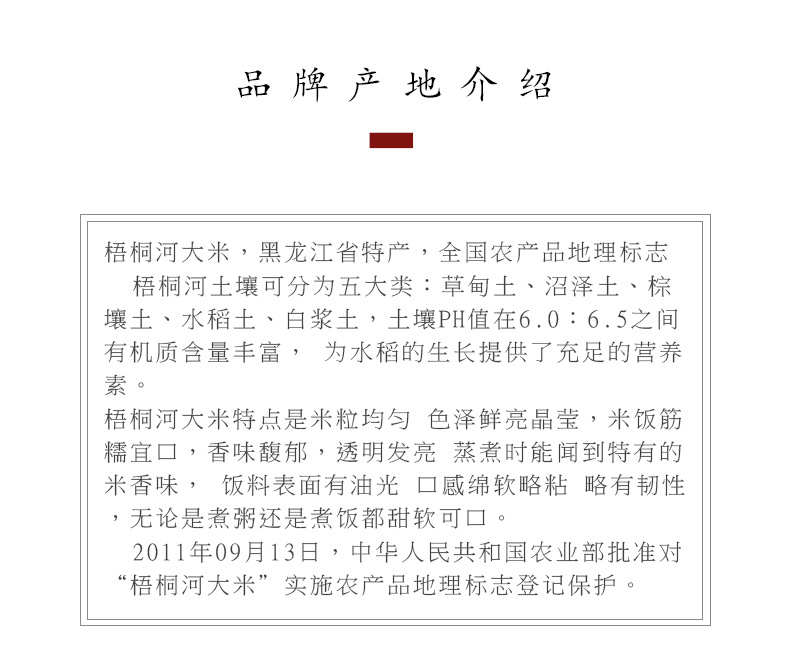 品牌产地介绍

梧桐河大米，黑龙江省特产，全国农产品地理标志

梧桐河土壤可分为五大类：草甸土、沼泽土、棕壤土、水稻土、白浆土，土壤PH值在6.0：6.5之间有机质含量丰富， 为水稻的生长提供了充足的营养素。

梧桐河大米特点是米粒均匀 色泽鲜亮晶莹，米饭筋糯宜口，香味馥郁，透明发亮 蒸煮时能闻到特有的米香味， 饭料表面有油光 口感绵软略粘 略有韧性，无论是煮粥还是煮饭都甜软可口。

2011年09月13日，中华人民共和国农业部批准对“梧桐河大米”实施农产品地理标志登记保护。